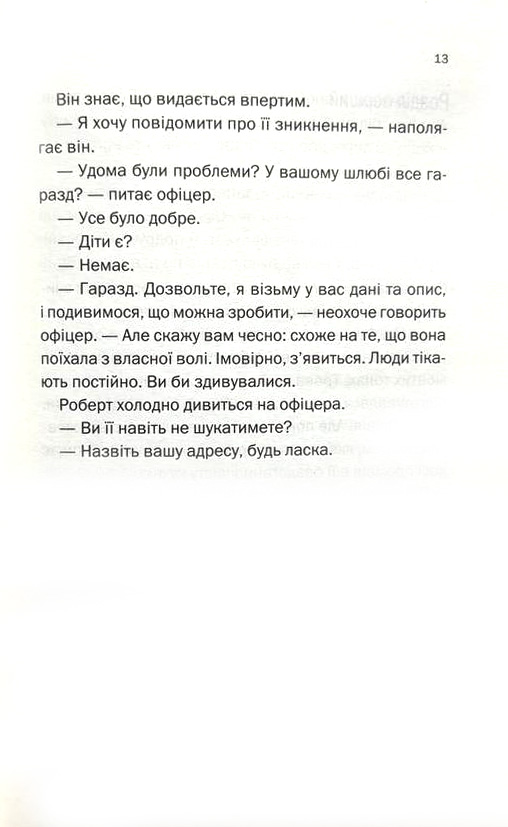 13

Він знає, що видається впертим.

— Я хочу повідомити про її зникнення, — наполягає він.

— Удома були проблеми? У вашому шлюбі все гаразд? — питає офіцер.

— Усе було добре.

— Діти є?

— Немає.

— Гаразд. Дозвольте, я візьму у вас дані та опис, і подивимося, що можна зробити, — неохоче говорить офіцер. — Але скажу вам чесно: схоже на те, що вона поїхала з власної волі. Імовірно, з'явиться. Люди тікають постійно. Ви би здивувалися.

Роберт холодно дивиться на офіцера.

— Ви її навіть не шукатимете?

— Назвіть вашу адресу, будь ласка.